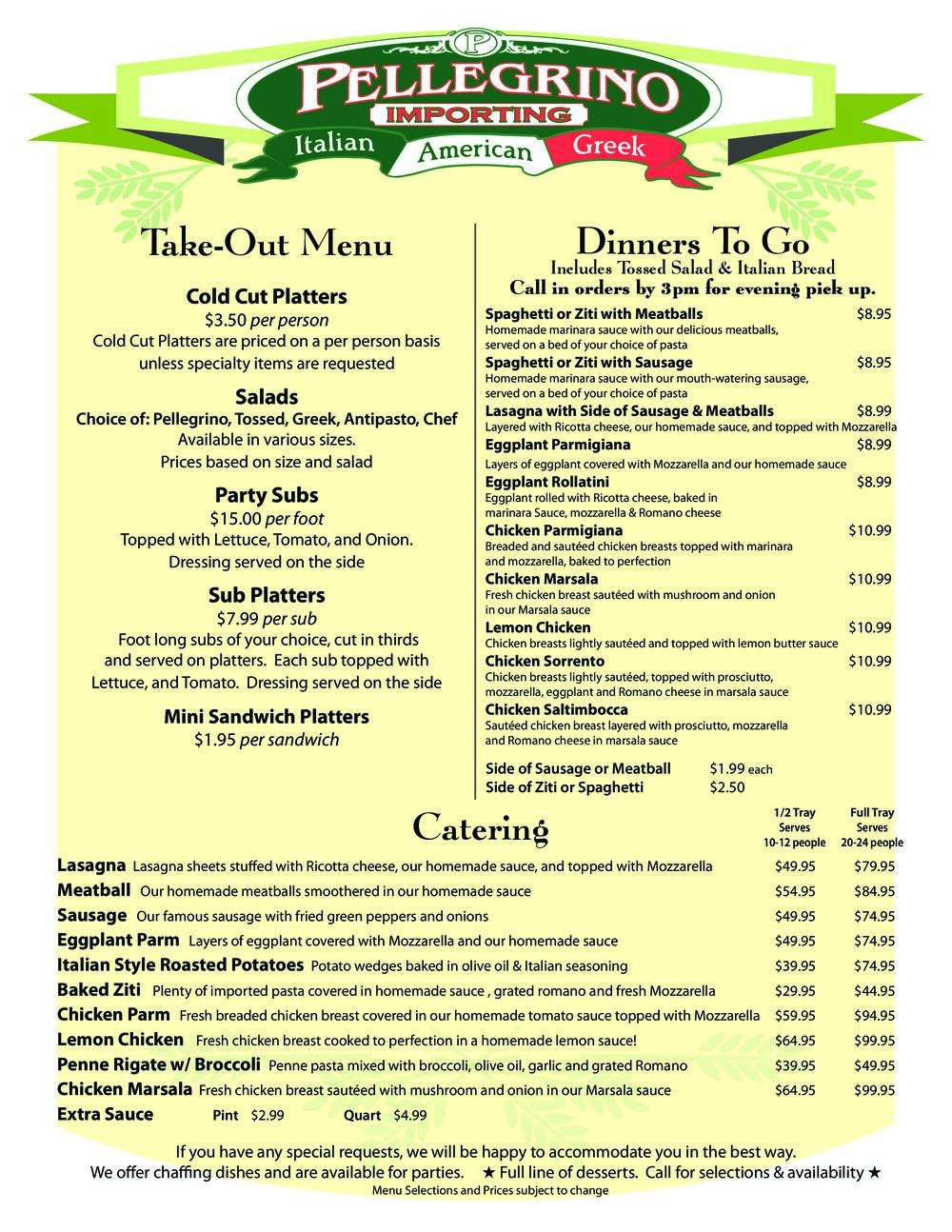 P
PELLEGRINO
IMPORTING
Italian American Greek

Take-Out Menu

Cold Cut Platters
$3.50 per person
Cold Cut Platters are priced on a per person basis unless specialty items are requested

Salads
Choice of: Pellegrino, Tossed, Greek, Antipasto, Chef
Available in various sizes.
Prices based on size and salad

Party Subs
$15.00 per foot
Topped with Lettuce, Tomato, and Onion.
Dressing served on the side

Sub Platters
$7.99 per sub
Foot long subs of your choice, cut in thirds and served on platters. Each sub topped with Lettuce, and Tomato. Dressing served on the side

Mini Sandwich Platters
$1.95 per sandwich

Dinners To Go
Includes Tossed Salad & Italian Bread
Call in orders by 3pm for evening pick up.

Spaghetti or Ziti with Meatballs $8.95
Homemade marinara sauce with our delicious meatballs, served on a bed of your choice of pasta
Spaghetti or Ziti with Sausage $8.95
Homemade marinara sauce with our mouth-watering sausage, served on a bed of your choice of pasta
Lasagna with Side of Sausage & Meatballs $8.99
Layered with Ricotta cheese, our homemade sauce, and topped with Mozzarella
Eggplant Parmigiana $8.99
Layers of eggplant covered with Mozzarella and our homemade sauce
Eggplant Rollatini $8.99
Eggplant rolled with Ricotta cheese, baked in marinara Sauce, mozzarella & Romano cheese
Chicken Parmigiana $10.99
Breaded and sautéed chicken breasts topped with marinara and mozzarella, baked to perfection
Chicken Marsala $10.99
Fresh chicken breast sautéed with mushroom and onion in our Marsala sauce
Lemon Chicken $10.99
Chicken breasts lightly sautéed and topped with lemon butter sauce
Chicken Sorrento $10.99
Chicken breasts lightly sautéed, topped with prosciutto, mozzarella, eggplant and Romano cheese in marsala sauce
Chicken Saltimbocca $10.99
Sautéed chicken breast layered with prosciutto, mozzarella and Romano cheese in marsala sauce

Side of Sausage or Meatball $1.99 each
Side of Ziti or Spaghetti $2.50

Catering

| | 1/2 Tray Serves 10-12 people | Full Tray Serves 20-24 people |
|---|---|---|
| Lasagna Lasagna sheets stuffed with Ricotta cheese, our homemade sauce, and topped with Mozzarella | $49.95 | $79.95 |
| Meatball Our homemade meatballs smoothered in our homemade sauce | $54.95 | $84.95 |
| Sausage Our famous sausage with fried green peppers and onions | $49.95 | $74.95 |
| Eggplant Parm Layers of eggplant covered with Mozzarella and our homemade sauce | $49.95 | $74.95 |
| Italian Style Roasted Potatoes Potato wedges baked in olive oil & Italian seasoning | $39.95 | $74.95 |
| Baked Ziti Plenty of imported pasta covered in homemade sauce , grated romano and fresh Mozzarella | $29.95 | $44.95 |
| Chicken Parm Fresh breaded chicken breast covered in our homemade tomato sauce topped with Mozzarella | $59.95 | $94.95 |
| Lemon Chicken Fresh chicken breast cooked to perfection in a homemade lemon sauce! | $64.95 | $99.95 |
| Penne Rigate w/ Broccoli Penne pasta mixed with broccoli, olive oil, garlic and grated Romano | $39.95 | $49.95 |
| Chicken Marsala Fresh chicken breast sautéed with mushroom and onion in our Marsala sauce | $64.95 | $99.95 |

Extra Sauce Pint $2.99 Quart $4.99

If you have any special requests, we will be happy to accommodate you in the best way.
We offer chaffing dishes and are available for parties. ★ Full line of desserts. Call for selections & availability ★
Menu Selections and Prices subject to change